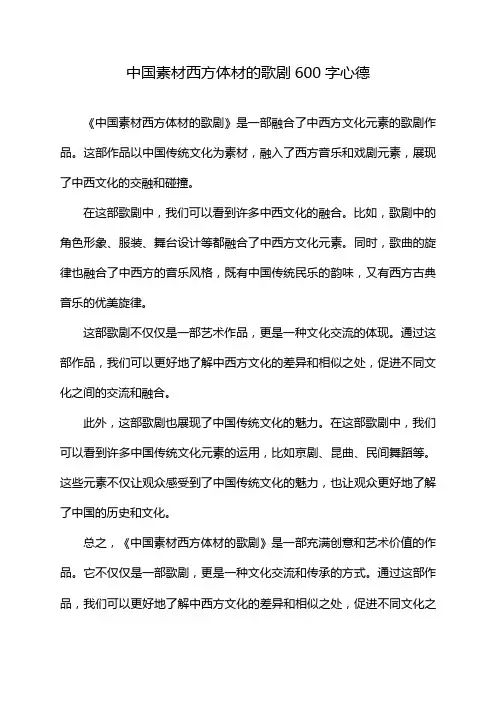 中国素材西方体材的歌剧 600 字心德

《中国素材西方体材的歌剧》是一部融合了中西方文化元素的歌剧作品。这部作品以中国传统文化为素材，融入了西方音乐和戏剧元素，展现了中西文化的交融和碰撞。

在这部歌剧中，我们可以看到许多中西文化的融合。比如，歌剧中的角色形象、服装、舞台设计等都融合了中西方文化元素。同时，歌曲的旋律也融合了中西方的音乐风格，既有中国传统民乐的韵味，又有西方古典音乐的优美旋律。

这部歌剧不仅仅是一部艺术作品，更是一种文化交流的体现。通过这部作品，我们可以更好地了解中西方文化的差异和相似之处，促进不同文化之间的交流和融合。

此外，这部歌剧也展现了中国传统文化的魅力。在这部歌剧中，我们可以看到许多中国传统文化元素的运用，比如京剧、昆曲、民间舞蹈等。这些元素不仅让观众感受到了中国传统文化的魅力，也让观众更好地了解了中国的历史和文化。

总之，《中国素材西方体材的歌剧》是一部充满创意和艺术价值的作品。它不仅仅是一部歌剧，更是一种文化交流和传承的方式。通过这部作品，我们可以更好地了解中西方文化的差异和相似之处，促进不同文化之